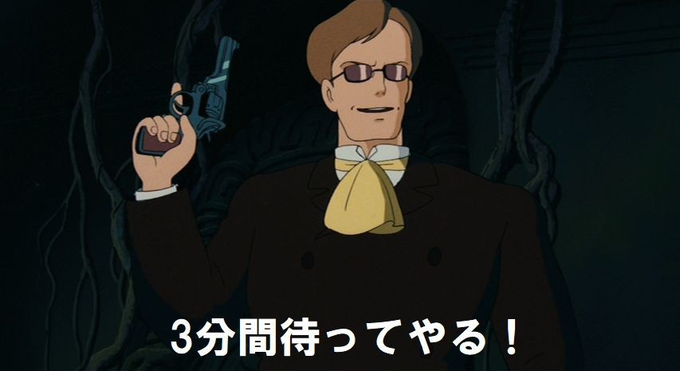 3分間待ってやる！